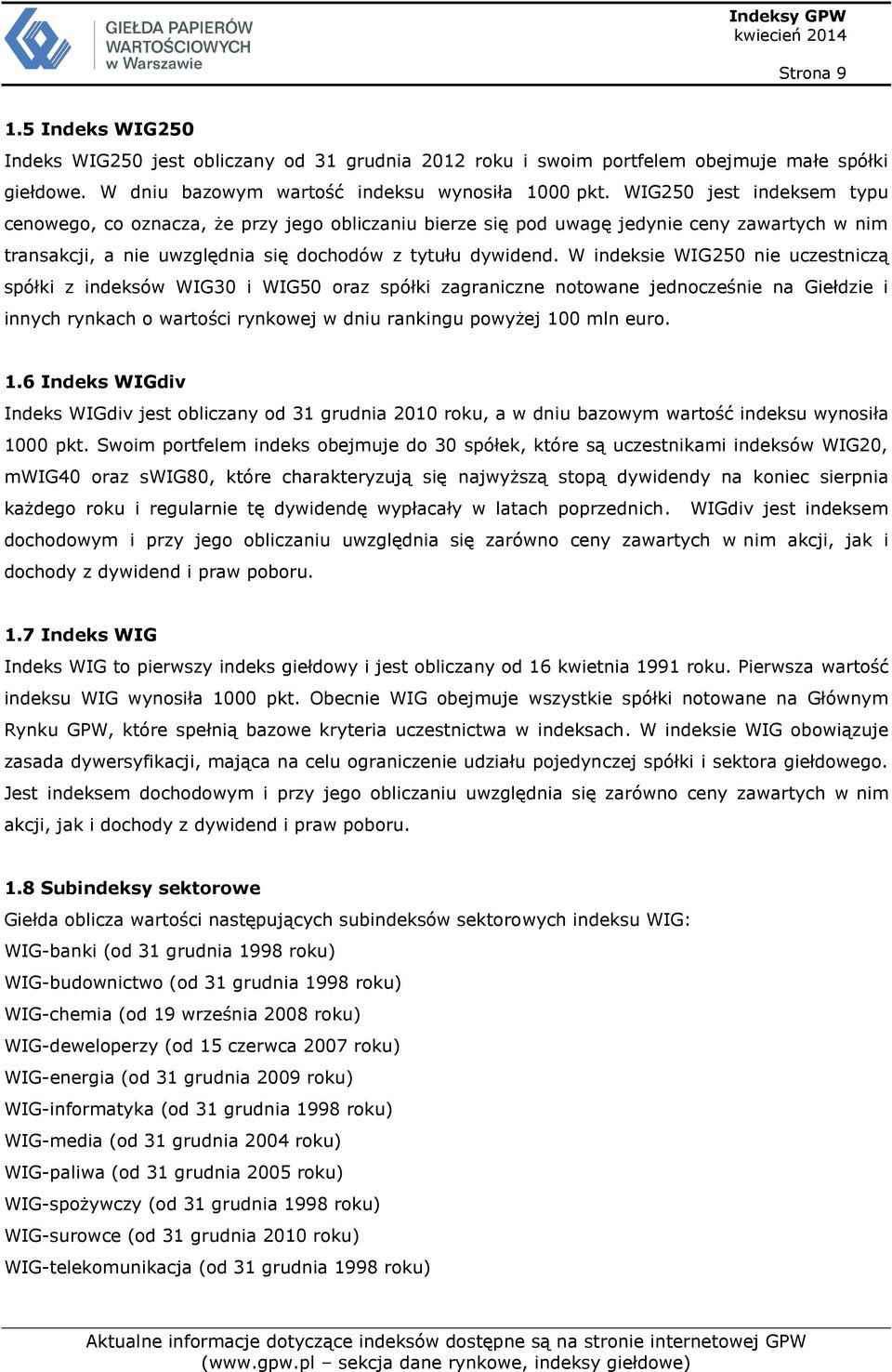 GIEŁDA PAPIERÓW WARTOŚCIOWYCH w Warszawie

Indeksy GPW
kwiecień 2014

Strona 9

1.5 Indeks WIG250
Indeks WIG250 jest obliczany od 31 grudnia 2012 roku i swoim portfelem obejmuje małe spółki giełdowe. W dniu bazowym wartość indeksu wynosiła 1000 pkt. WIG250 jest indeksem typu cenowego, co oznacza, że przy jego obliczaniu bierze się pod uwagę jedynie ceny zawartych w nim transakcji, a nie uwzględnia się dochodów z tytułu dywidend. W indeksie WIG250 nie uczestniczą spółki z indeksów WIG30 i WIG50 oraz spółki zagraniczne notowane jednocześnie na Giełdzie i innych rynkach o wartości rynkowej w dniu rankingu powyżej 100 mln euro.

1.6 Indeks WIGdiv
Indeks WIGdiv jest obliczany od 31 grudnia 2010 roku, a w dniu bazowym wartość indeksu wynosiła 1000 pkt. Swoim portfelem indeks obejmuje do 30 spółek, które są uczestnikami indeksów WIG20, mWIG40 oraz sWIG80, które charakteryzują się najwyższą stopą dywidendy na koniec sierpnia każdego roku i regularnie tę dywidendę wypłacały w latach poprzednich. WIGdiv jest indeksem dochodowym i przy jego obliczaniu uwzględnia się zarówno ceny zawartych w nim akcji, jak i dochody z dywidend i praw poboru.

1.7 Indeks WIG
Indeks WIG to pierwszy indeks giełdowy i jest obliczany od 16 kwietnia 1991 roku. Pierwsza wartość indeksu WIG wynosiła 1000 pkt. Obecnie WIG obejmuje wszystkie spółki notowane na Głównym Rynku GPW, które spełnią bazowe kryteria uczestnictwa w indeksach. W indeksie WIG obowiązuje zasada dywersyfikacji, mająca na celu ograniczenie udziału pojedynczej spółki i sektora giełdowego. Jest indeksem dochodowym i przy jego obliczaniu uwzględnia się zarówno ceny zawartych w nim akcji, jak i dochody z dywidend i praw poboru.

1.8 Subindeksy sektorowe
Giełda oblicza wartości następujących subindeksów sektorowych indeksu WIG:
WIG-banki (od 31 grudnia 1998 roku)
WIG-budownictwo (od 31 grudnia 1998 roku)
WIG-chemia (od 19 września 2008 roku)
WIG-deweloperzy (od 15 czerwca 2007 roku)
WIG-energia (od 31 grudnia 2009 roku)
WIG-informatyka (od 31 grudnia 1998 roku)
WIG-media (od 31 grudnia 2004 roku)
WIG-paliwa (od 31 grudnia 2005 roku)
WIG-spożywczy (od 31 grudnia 1998 roku)
WIG-surowce (od 31 grudnia 2010 roku)
WIG-telekomunikacja (od 31 grudnia 1998 roku)

Aktualne informacje dotyczące indeksów dostępne są na stronie internetowej GPW (www.gpw.pl – sekcja dane rynkowe, indeksy giełdowe)